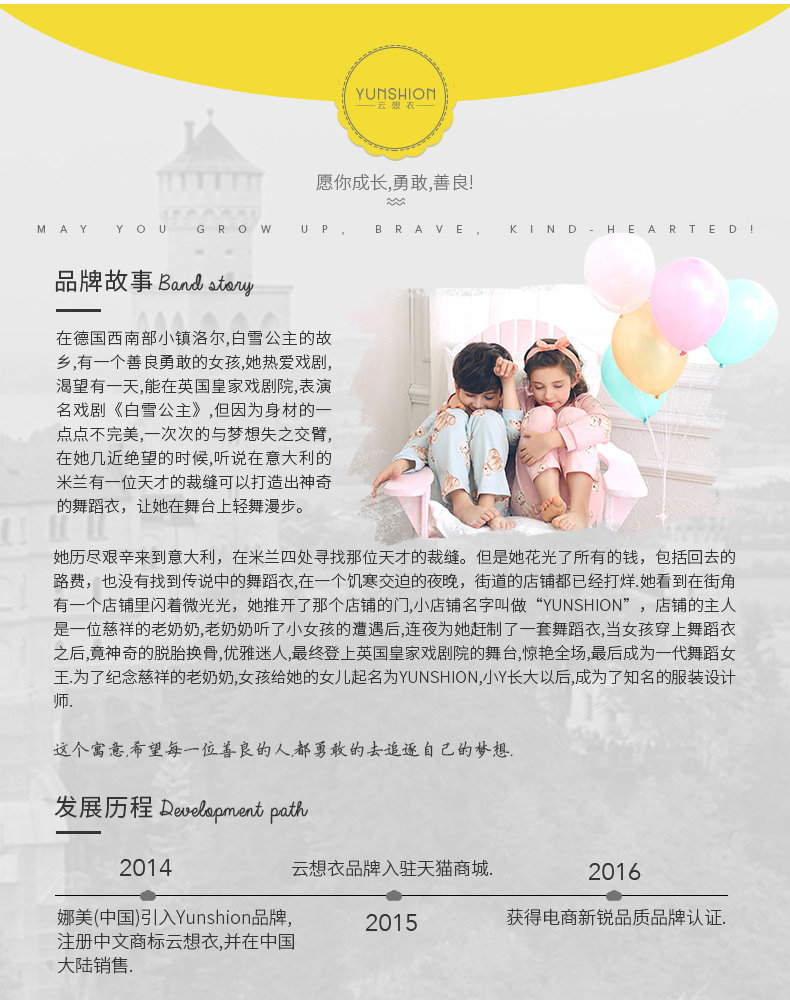 YUNSHION
云想衣

愿你成长,勇敢,善良!

MAY YOU GROW UP, BRAVE, KIND-HEARTED!

品牌故事 Band story

在德国西南部小镇洛尔,白雪公主的故乡,有一个善良勇敢的女孩,她热爱戏剧,渴望有一天,能在英国皇家戏剧院,表演名戏剧《白雪公主》,但因为身材的一点点不完美,一次次的与梦想失之交臂,在她几近绝望的时候,听说在意大利的米兰有一位天才的裁缝可以打造出神奇的舞蹈衣,让她在舞台上轻舞漫步。

她历尽艰辛来到意大利,在米兰四处寻找那位天才的裁缝。但是她花光了所有的钱,包括回去的路费,也没有找到传说中的舞蹈衣,在一个饥寒交迫的夜晚,街道的店铺都已经打烊.她看到在街角有一个店铺里闪着微光光,她推开了那个店铺的门,小店铺名字叫做“YUNSHION”,店铺的主人是一位慈祥的老奶奶,老奶奶听了小女孩的遭遇后,连夜为她赶制了一套舞蹈衣,当女孩穿上舞蹈衣之后,竟神奇的脱胎换骨,优雅迷人,最终登上英国皇家戏剧院的舞台,惊艳全场,最后成为一代舞蹈女王.为了纪念慈祥的老奶奶,女孩给她的女儿起名为YUNSHION,小Y长大以后,成为了知名的服装设计师.

这个寓意,希望每一位善良的人,都勇敢的去追逐自己的梦想.

发展历程 Development path

2014
娜美(中国)引入Yunshion品牌,注册中文商标云想衣,并在中国大陆销售.

云想衣品牌入驻天猫商城.
2015

2016
获得电商新锐品质品牌认证.